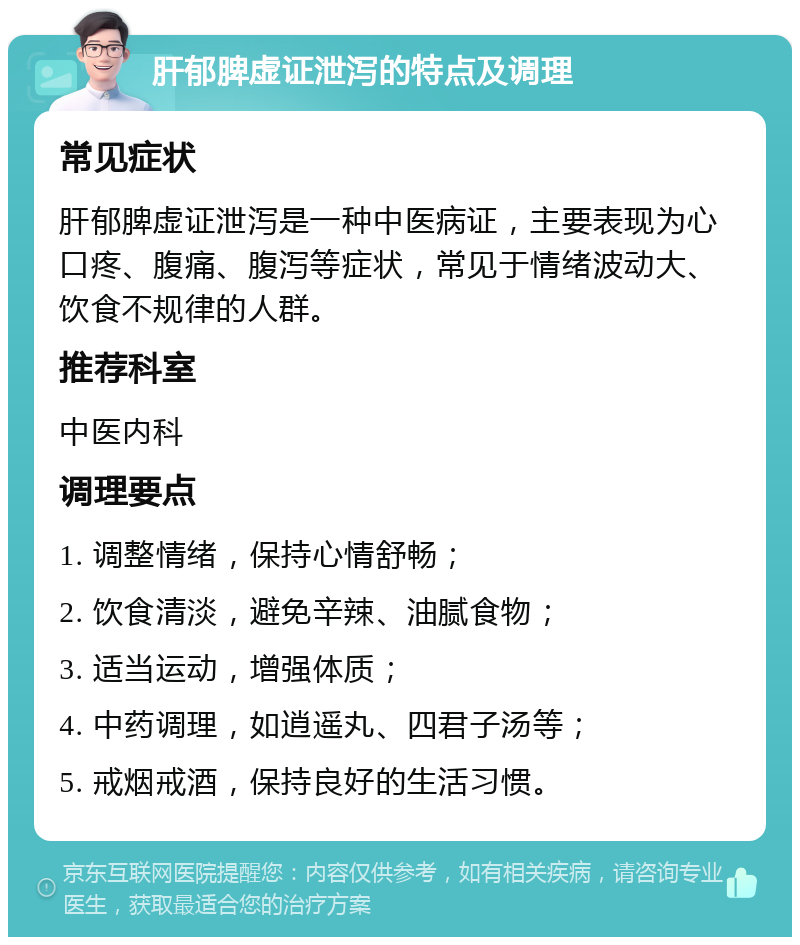 肝郁脾虚证泄泻的特点及调理

常见症状

肝郁脾虚证泄泻是一种中医病证，主要表现为心口疼、腹痛、腹泻等症状，常见于情绪波动大、饮食不规律的人群。

推荐科室

中医内科

调理要点

1. 调整情绪，保持心情舒畅；

2. 饮食清淡，避免辛辣、油腻食物；

3. 适当运动，增强体质；

4. 中药调理，如逍遥丸、四君子汤等；

5. 戒烟戒酒，保持良好的生活习惯。

京东互联网医院提醒您：内容仅供参考，如有相关疾病，请咨询专业医生，获取最适合您的治疗方案